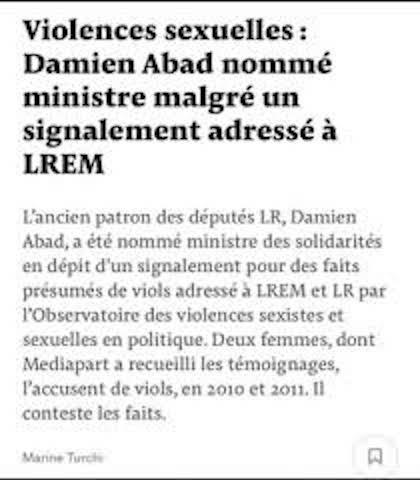 Violences sexuelles : Damien Abad nommé ministre malgré un signalement adressé à LREM

L'ancien patron des députés LR, Damien Abad, a été nommé ministre des solidarités en dépit d'un signalement pour des faits présumés de viols adressé à LREM et LR par l'Observatoire des violences sexistes et sexuelles en politique. Deux femmes, dont Mediapart a recueilli les témoignages, l'accusent de viols, en 2010 et 2011. Il conteste les faits.

Marine Turchi